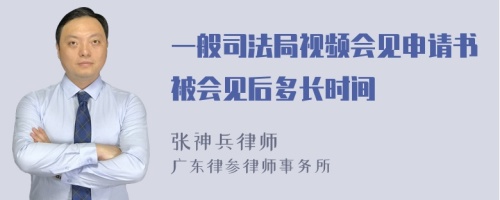 一般司法局视频会见申请书被会见后多长时间

张神兵律师
广东律参律师事务所